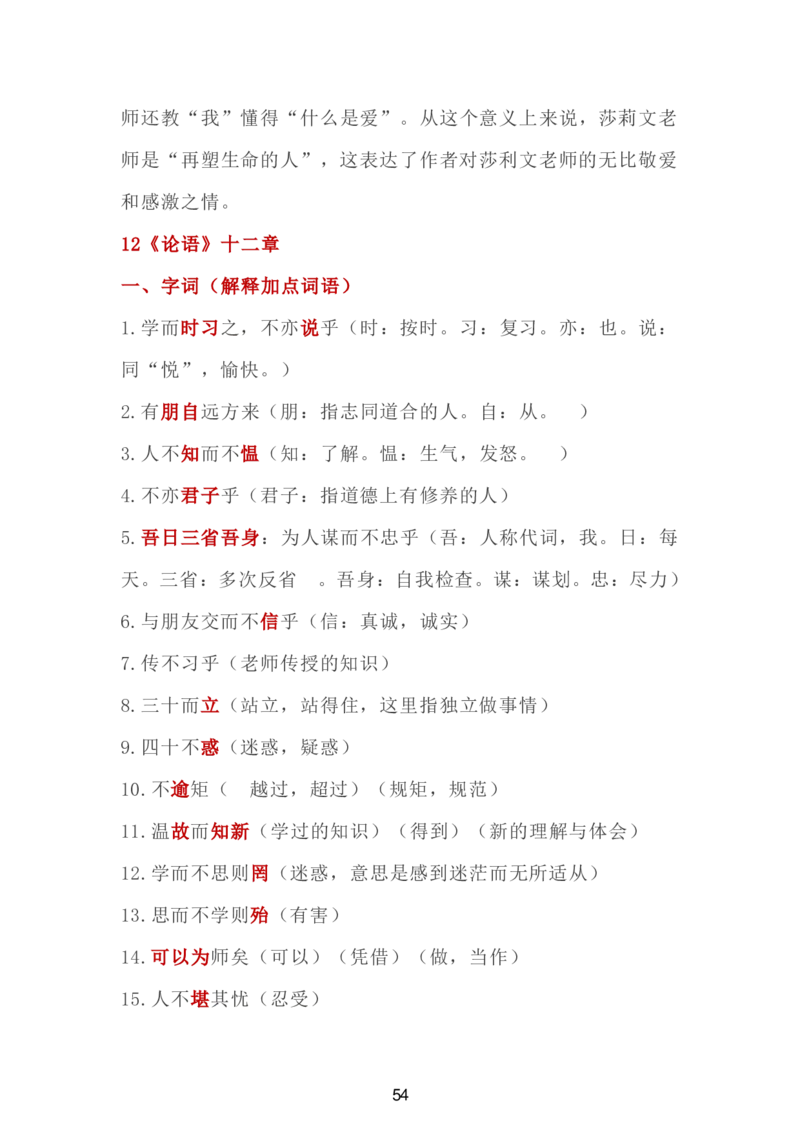 师还教“我”懂得“什么是爱”。从这个意义上来说，莎莉文老师是“再塑生命的人”，这表达了作者对莎利文老师的无比敬爱和感激之情。

12《论语》十二章

一、字词（解释加点词语）

1.学而时习之，不亦说乎（时：按时。习：复习。亦：也。说：同“悦”，愉快。）

2.有朋自远方来（朋：指志同道合的人。自：从。 ）

3.人不知而不愠（知：了解。愠：生气，发怒。 ）

4.不亦君子乎（君子：指道德上有修养的人）

5.吾日三省吾身：为人谋而不忠乎（吾：人称代词，我。日：每天。三省：多次反省 。吾身：自我检查。谋：谋划。忠：尽力）

6.与朋友交而不信乎（信：真诚，诚实）

7.传不习乎（老师传授的知识）

8.三十而立（站立，站得住，这里指独立做事情）

9.四十不惑（迷惑，疑惑）

10.不逾矩（ 越过，超过）（规矩，规范）

11.温故而知新（学过的知识）（得到）（新的理解与体会）

12.学而不思则罔（迷惑，意思是感到迷茫而无所适从）

13.思而不学则殆（有害）

14.可以为师矣（可以）（凭借）（做，当作）

15.人不堪其忧（忍受）

54